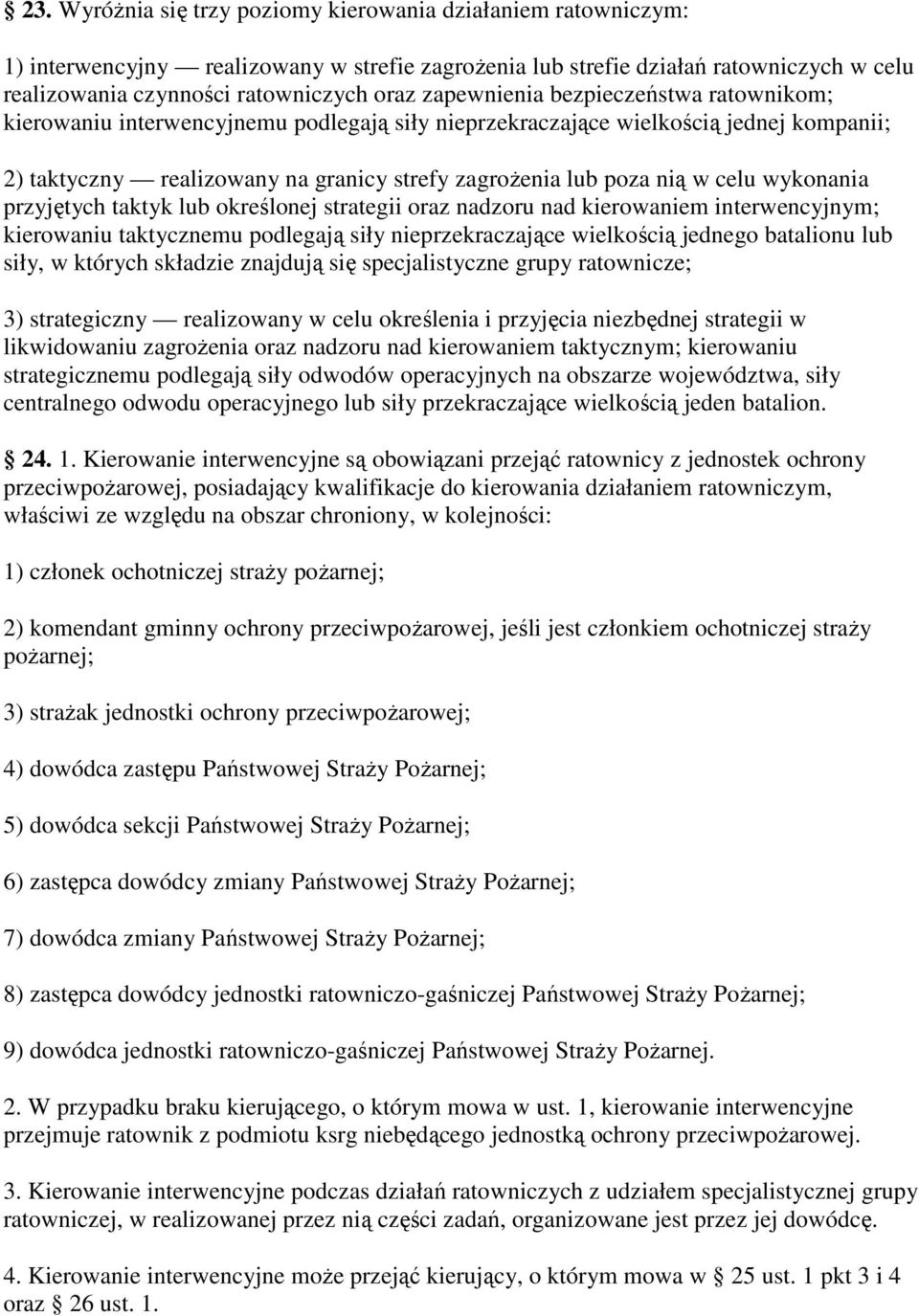 § 23. Wyróżnia się trzy poziomy kierowania działaniem ratowniczym:

1) interwencyjny — realizowany w strefie zagrożenia lub strefie działań ratowniczych w celu realizowania czynności ratowniczych oraz zapewnienia bezpieczeństwa ratownikom; kierowaniu interwencyjnemu podlegają siły nieprzekraczające wielkością jednej kompanii;

2) taktyczny — realizowany na granicy strefy zagrożenia lub poza nią w celu wykonania przyjętych taktyk lub określonej strategii oraz nadzoru nad kierowaniem interwencyjnym; kierowaniu taktycznemu podlegają siły nieprzekraczające wielkością jednego batalionu lub siły, w których składzie znajdują się specjalistyczne grupy ratownicze;

3) strategiczny — realizowany w celu określenia i przyjęcia niezbędnej strategii w likwidowaniu zagrożenia oraz nadzoru nad kierowaniem taktycznym; kierowaniu strategicznemu podlegają siły odwodów operacyjnych na obszarze województwa, siły centralnego odwodu operacyjnego lub siły przekraczające wielkością jeden batalion.

§ 24. 1. Kierowanie interwencyjne są obowiązani przejąć ratownicy z jednostek ochrony przeciwpożarowej, posiadający kwalifikacje do kierowania działaniem ratowniczym, właściwi ze względu na obszar chroniony, w kolejności:

1) członek ochotniczej straży pożarnej;

2) komendant gminny ochrony przeciwpożarowej, jeśli jest członkiem ochotniczej straży pożarnej;

3) strażak jednostki ochrony przeciwpożarowej;

4) dowódca zastępu Państwowej Straży Pożarnej;

5) dowódca sekcji Państwowej Straży Pożarnej;

6) zastępca dowódcy zmiany Państwowej Straży Pożarnej;

7) dowódca zmiany Państwowej Straży Pożarnej;

8) zastępca dowódcy jednostki ratowniczo-gaśniczej Państwowej Straży Pożarnej;

9) dowódca jednostki ratowniczo-gaśniczej Państwowej Straży Pożarnej.

2. W przypadku braku kierującego, o którym mowa w ust. 1, kierowanie interwencyjne przejmuje ratownik z podmiotu ksrg niebędącego jednostką ochrony przeciwpożarowej.

3. Kierowanie interwencyjne podczas działań ratowniczych z udziałem specjalistycznej grupy ratowniczej, w realizowanej przez nią części zadań, organizowane jest przez jej dowódcę.

4. Kierowanie interwencyjne może przejąć kierujący, o którym mowa w § 25 ust. 1 pkt 3 i 4 oraz § 26 ust. 1.